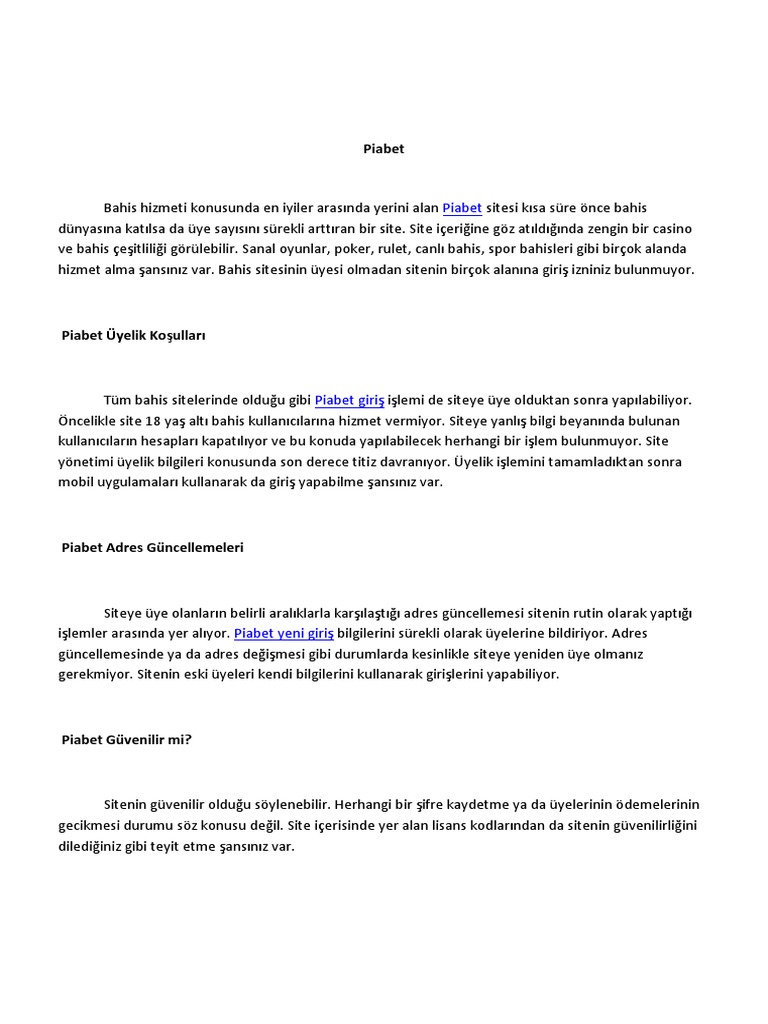 Piabet

Bahis hizmeti konusunda en iyiler arasında yerini alan Piabet sitesi kısa süre önce bahis dünyasına katılsa da üye sayısını sürekli arttıran bir site. Site içeriğine göz atıldığında zengin bir casino ve bahis çeşitliliği görülebilir. Sanal oyunlar, poker, rulet, canlı bahis, spor bahisleri gibi birçok alanda hizmet alma şansınız var. Bahis sitesinin üyesi olmadan sitenin birçok alanına giriş izniniz bulunmuyor.

Piabet Üyelik Koşulları

Tüm bahis sitelerinde olduğu gibi Piabet giriş işlemi de siteye üye olduktan sonra yapılabiliyor. Öncelikle site 18 yaş altı bahis kullanıcılarına hizmet vermiyor. Siteye yanlış bilgi beyanında bulunan kullanıcıların hesapları kapatılıyor ve bu konuda yapılabilecek herhangi bir işlem bulunmuyor. Site yönetimi üyelik bilgileri konusunda son derece titiz davranıyor. Üyelik işlemini tamamladıktan sonra mobil uygulamaları kullanarak da giriş yapabilme şansınız var.

Piabet Adres Güncellemeleri

Siteye üye olanların belirli aralıklarla karşılaştığı adres güncellemesi sitenin rutin olarak yaptığı işlemler arasında yer alıyor. Piabet yeni giriş bilgilerini sürekli olarak üyelerine bildiriyor. Adres güncellemesinde ya da adres değişmesi gibi durumlarda kesinlikle siteye yeniden üye olmanız gerekmiyor. Sitenin eski üyeleri kendi bilgilerini kullanarak girişlerini yapabiliyor.

Piabet Güvenilir mi?

Sitenin güvenilir olduğu söylenebilir. Herhangi bir şifre kaydetme ya da üyelerinin ödemelerinin gecikmesi durumu söz konusu değil. Site içerisinde yer alan lisans kodlarından da sitenin güvenilirliğini dilediğiniz gibi teyit etme şansınız var.